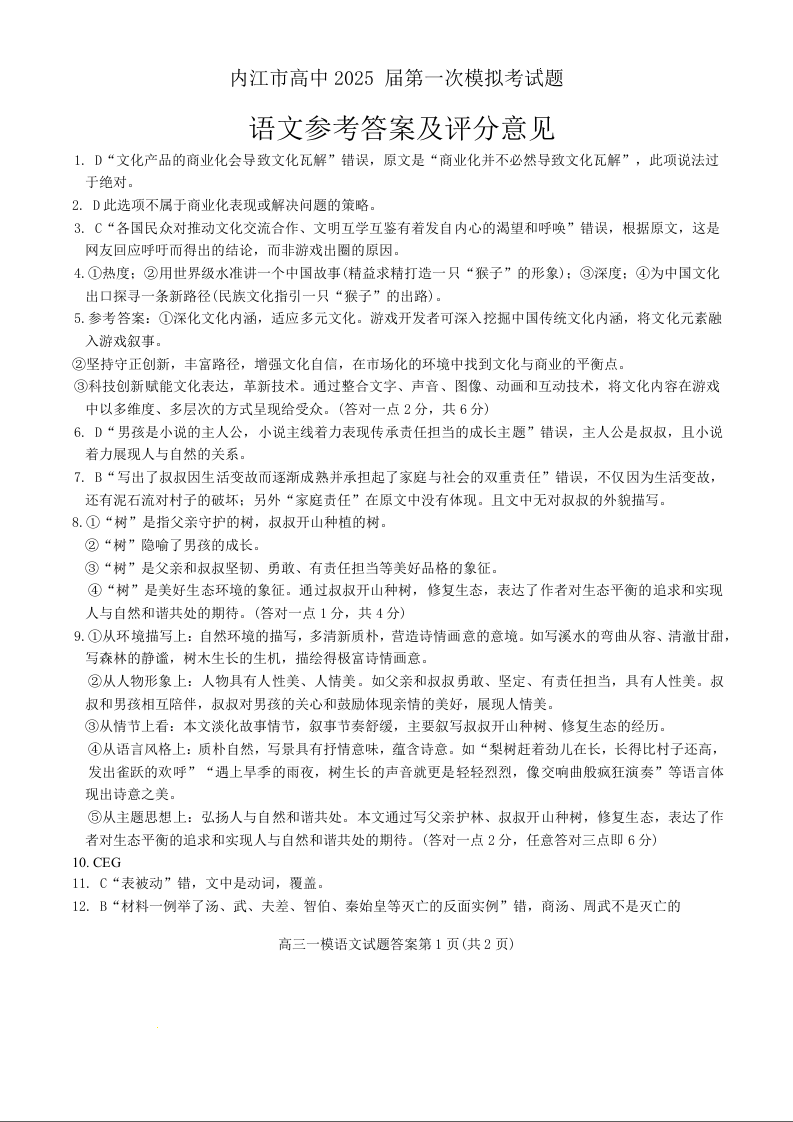 内江市高中 2025 届第一次模拟考试题

语文参考答案及评分意见

1. D“文化产品的商业化会导致文化瓦解”错误，原文是“商业化并不必然导致文化瓦解”，此项说法过于绝对。

2. D 此选项不属于商业化表现或解决问题的策略。

3. C“各国民众对推动文化交流合作、文明互学互鉴有着发自内心的渴望和呼唤”错误，根据原文，这是网友回应呼吁而得出的结论，而非游戏出圈的原因。

4.①热度；②用世界级水准讲一个中国故事(精益求精打造一只“猴子”的形象)；③深度；④为中国文化出口探寻一条新路径(民族文化指引一只“猴子”的出路)。

5.参考答案：①深化文化内涵，适应多元文化。游戏开发者可深入挖掘中国传统文化内涵，将文化元素融入游戏叙事。

②坚持守正创新，丰富路径，增强文化自信，在市场化的环境中找到文化与商业的平衡点。

③科技创新赋能文化表达，革新技术。通过整合文字、声音、图像、动画和互动技术，将文化内容在游戏中以多维度、多层次的方式呈现给受众。(答对一点 2 分，共 6 分)

6. D“男孩是小说的主人公，小说主线着力表现传承责任担当的成长主题”错误，主人公是叔叔，且小说着力展现人与自然的关系。

7. B“写出了叔叔因生活变故而逐渐成熟并承担起了家庭与社会的双重责任”错误，不仅因为生活变故，还有泥石流对村子的破坏；另外“家庭责任”在原文中没有体现。且文中无对叔叔的外貌描写。

8.①“树”是指父亲守护的树，叔叔开山种植的树。

②“树”隐喻了男孩的成长。

③“树”是父亲和叔叔坚韧、勇敢、有责任担当等美好品格的象征。

④“树”是美好生态环境的象征。通过叔叔开山种树，修复生态，表达了作者对生态平衡的追求和实现人与自然和谐共处的期待。(答对一点 1 分，共 4 分)

9.①从环境描写上：自然环境的描写，多清新质朴，营造诗情画意的意境。如写溪水的弯曲从容、清澈甘甜，写森林的静谧，树木生长的生机，描绘得极富诗情画意。

②从人物形象上：人物具有人性美、人情美。如父亲和叔叔勇敢、坚定、有责任担当，具有人性美。叔叔和男孩相互陪伴，叔叔对男孩的关心和鼓励体现亲情的美好，展现人情美。

③从情节上看：本文淡化故事情节，叙事节奏舒缓，主要叙写叔叔开山种树、修复生态的经历。

④从语言风格上：质朴自然，写景具有抒情意味，蕴含诗意。如“梨树赶着劲儿在长，长得比村子还高，发出雀跃的欢呼”“遇上旱季的雨夜，树生长的声音就更是轻轻烈烈，像交响曲般疯狂演奏”等语言体现出诗意之美。

⑤从主题思想上：弘扬人与自然和谐共处。本文通过写父亲护林、叔叔开山种树，修复生态，表达了作者对生态平衡的追求和实现人与自然和谐共处的期待。(答对一点 2 分，任意答对三点即 6 分)

10. CEG

11. C“表被动”错，文中是动词，覆盖。

12. B“材料一例举了汤、武、夫差、智伯、秦始皇等灭亡的反面实例”错，商汤、周武不是灭亡的

高三一模语文试题答案第 1 页(共 2 页)